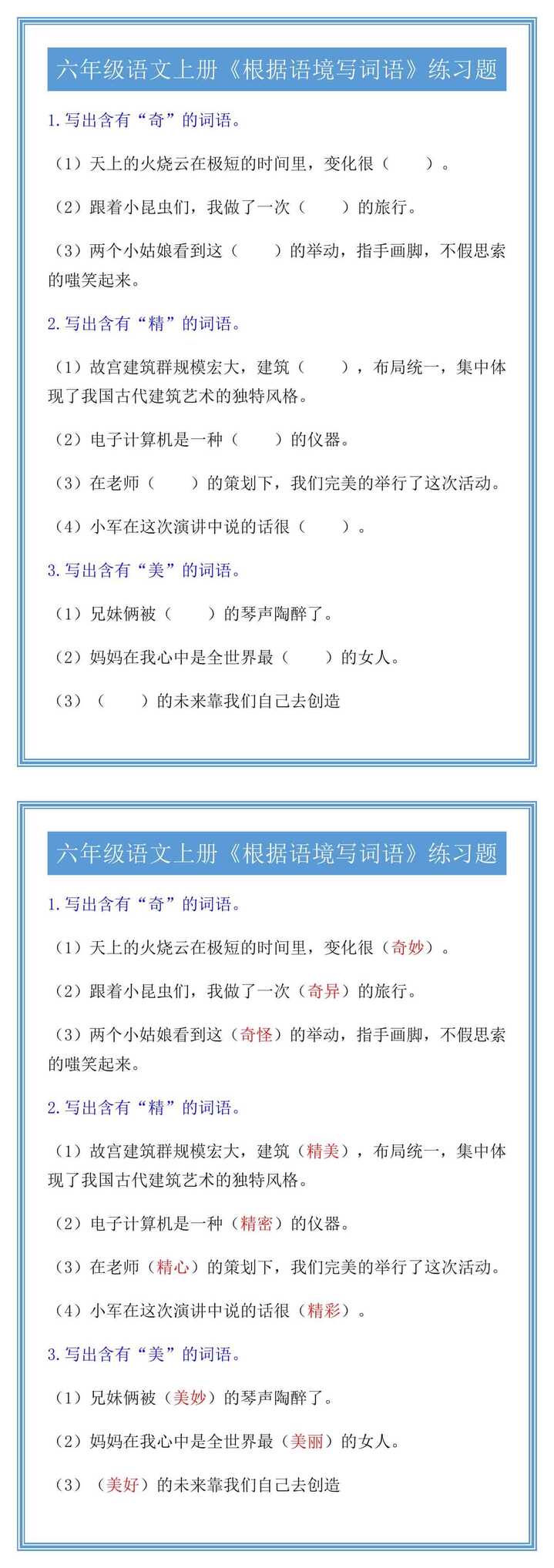 六年级语文上册《根据语境写词语》练习题

1. 写出含有“奇”的词语。

（1）天上的火烧云在极短的时间里，变化很（　　）。

（2）跟着小昆虫们，我做了一次（　　）的旅行。

（3）两个小姑娘看到这（　　）的举动，指手画脚，不假思索的嗤笑起来。

2. 写出含有“精”的词语。

（1）故宫建筑群规模宏大，建筑（　　），布局统一，集中体现了我国古代建筑艺术的独特风格。

（2）电子计算机是一种（　　）的仪器。

（3）在老师（　　）的策划下，我们完美的举行了这次活动。

（4）小军在这次演讲中说的话很（　　）。

3. 写出含有“美”的词语。

（1）兄妹俩被（　　）的琴声陶醉了。

（2）妈妈在我心中是全世界最（　　）的女人。

（3）（　　）的未来靠我们自己去创造

六年级语文上册《根据语境写词语》练习题

1. 写出含有“奇”的词语。

（1）天上的火烧云在极短的时间里，变化很（奇妙）。

（2）跟着小昆虫们，我做了一次（奇异）的旅行。

（3）两个小姑娘看到这（奇怪）的举动，指手画脚，不假思索的嗤笑起来。

2. 写出含有“精”的词语。

（1）故宫建筑群规模宏大，建筑（精美），布局统一，集中体现了我国古代建筑艺术的独特风格。

（2）电子计算机是一种（精密）的仪器。

（3）在老师（精心）的策划下，我们完美的举行了这次活动。

（4）小军在这次演讲中说的话很（精彩）。

3. 写出含有“美”的词语。

（1）兄妹俩被（美妙）的琴声陶醉了。

（2）妈妈在我心中是全世界最（美丽）的女人。

（3）（美好）的未来靠我们自己去创造